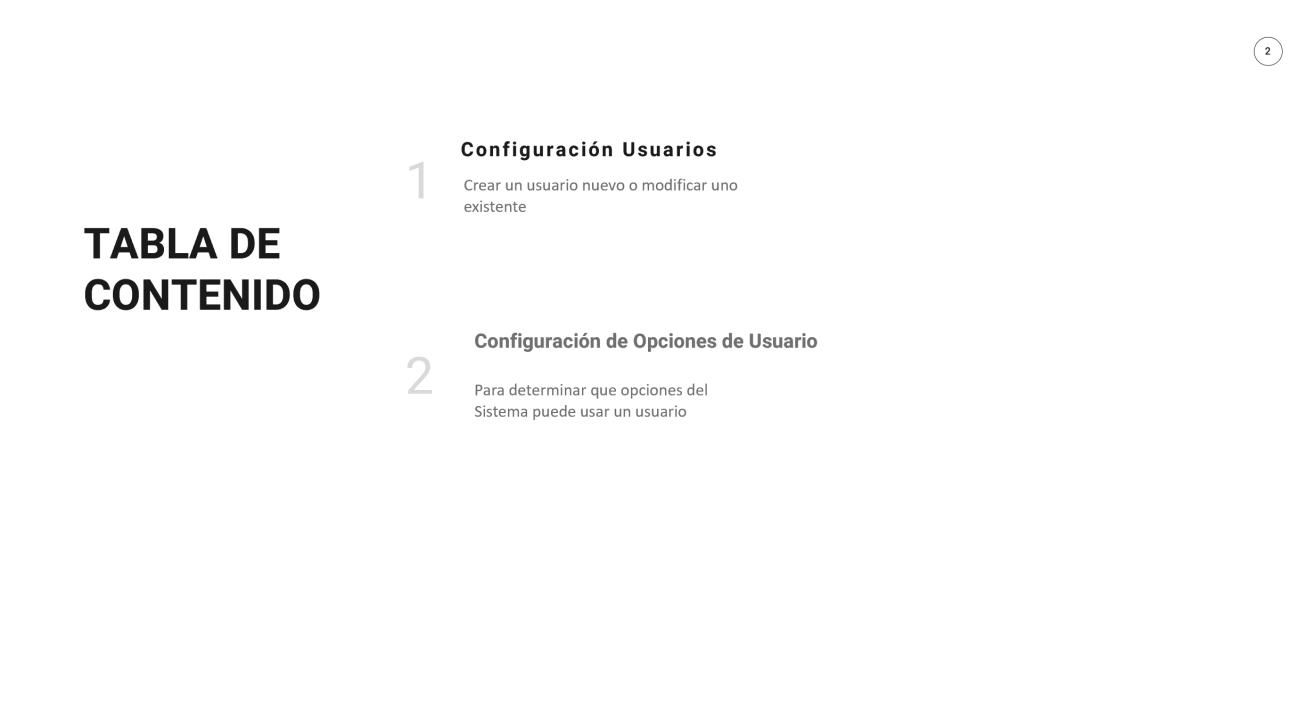 2

TABLA DE CONTENIDO

1

Configuración Usuarios

Crear un usuario nuevo o modificar uno existente

2

Configuración de Opciones de Usuario

Para determinar que opciones del Sistema puede usar un usuario